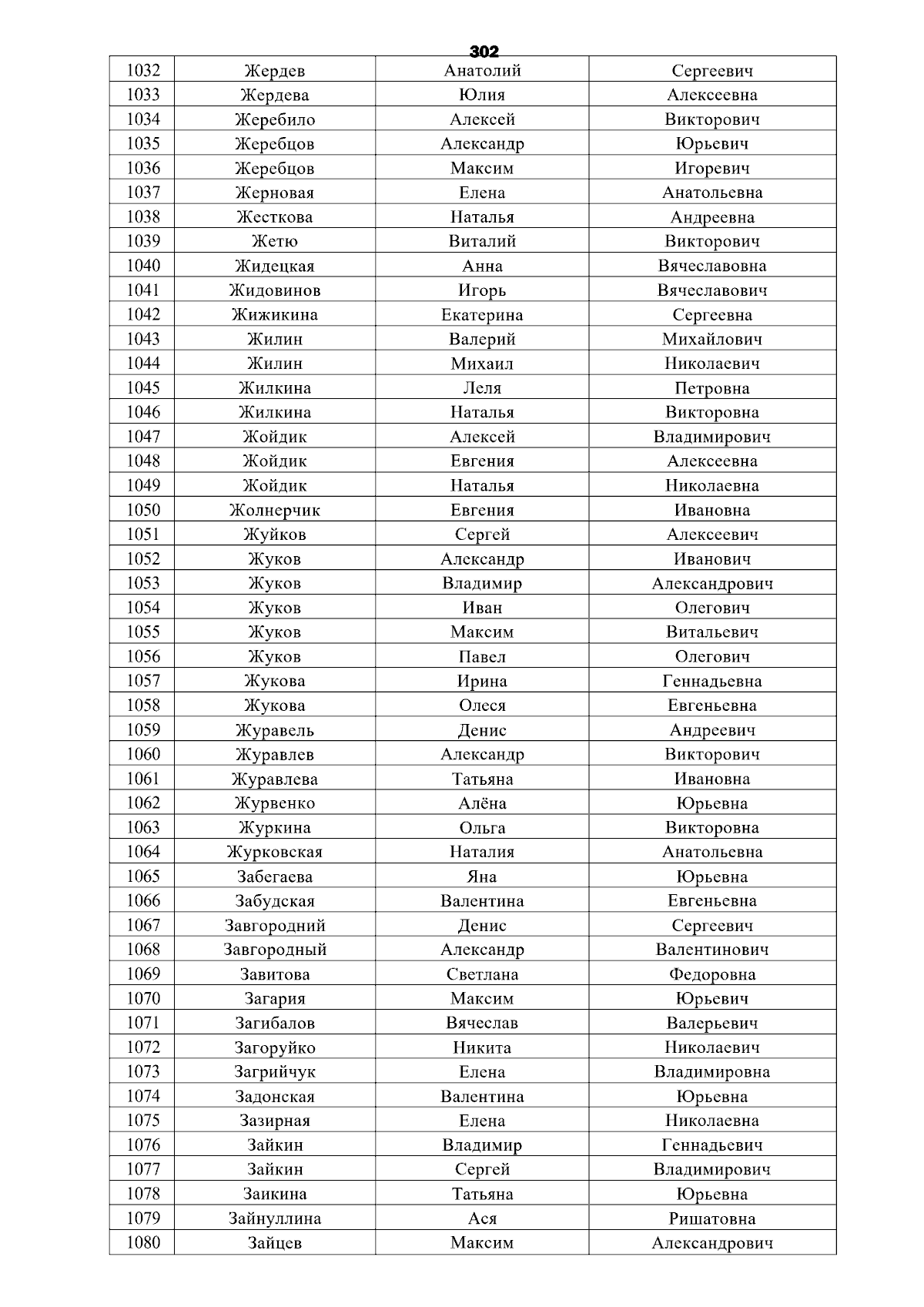 302

| 1032 | Жердев | Анатолий | Сергеевич |
|---|---|---|---|
| 1033 | Жердева | Юлия | Алексеевна |
| 1034 | Жеребило | Алексей | Викторович |
| 1035 | Жеребцов | Александр | Юрьевич |
| 1036 | Жеребцов | Максим | Игоревич |
| 1037 | Жерновая | Елена | Анатольевна |
| 1038 | Жесткова | Наталья | Андреевна |
| 1039 | Жетю | Виталий | Викторович |
| 1040 | Жидецкая | Анна | Вячеславовна |
| 1041 | Жидовинов | Игорь | Вячеславович |
| 1042 | Жижикина | Екатерина | Сергеевна |
| 1043 | Жилин | Валерий | Михайлович |
| 1044 | Жилин | Михаил | Николаевич |
| 1045 | Жилкина | Леля | Петровна |
| 1046 | Жилкина | Наталья | Викторовна |
| 1047 | Жойдик | Алексей | Владимирович |
| 1048 | Жойдик | Евгения | Алексеевна |
| 1049 | Жойдик | Наталья | Николаевна |
| 1050 | Жолнерчик | Евгения | Ивановна |
| 1051 | Жуйков | Сергей | Алексеевич |
| 1052 | Жуков | Александр | Иванович |
| 1053 | Жуков | Владимир | Александрович |
| 1054 | Жуков | Иван | Олегович |
| 1055 | Жуков | Максим | Витальевич |
| 1056 | Жуков | Павел | Олегович |
| 1057 | Жукова | Ирина | Геннадьевна |
| 1058 | Жукова | Олеся | Евгеньевна |
| 1059 | Журавель | Денис | Андреевич |
| 1060 | Журавлев | Александр | Викторович |
| 1061 | Журавлева | Татьяна | Ивановна |
| 1062 | Журвенко | Алёна | Юрьевна |
| 1063 | Журкина | Ольга | Викторовна |
| 1064 | Журковская | Наталия | Анатольевна |
| 1065 | Забегаева | Яна | Юрьевна |
| 1066 | Забудская | Валентина | Евгеньевна |
| 1067 | Завгородний | Денис | Сергеевич |
| 1068 | Завгородный | Александр | Валентинович |
| 1069 | Завитова | Светлана | Федоровна |
| 1070 | Загария | Максим | Юрьевич |
| 1071 | Загибалов | Вячеслав | Валерьевич |
| 1072 | Загоруйко | Никита | Николаевич |
| 1073 | Загрийчук | Елена | Владимировна |
| 1074 | Задонская | Валентина | Юрьевна |
| 1075 | Зазирная | Елена | Николаевна |
| 1076 | Зайкин | Владимир | Геннадьевич |
| 1077 | Зайкин | Сергей | Владимирович |
| 1078 | Заикина | Татьяна | Юрьевна |
| 1079 | Зайнуллина | Ася | Ришатовна |
| 1080 | Зайцев | Максим | Александрович |